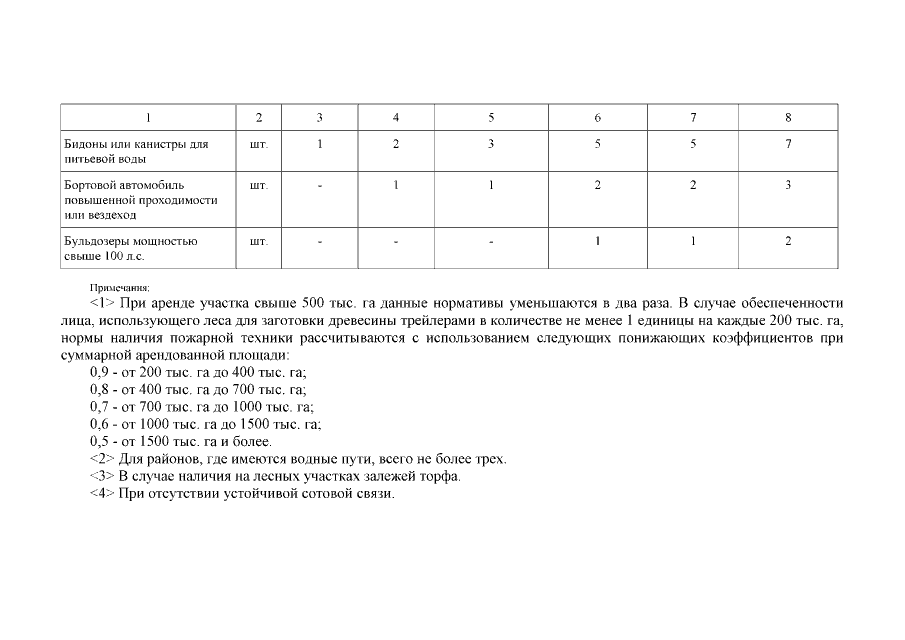 | 1 | 2 | 3 | 4 | 5 | 6 | 7 | 8 |
|---|---|---|---|---|---|---|---|
| Бидоны или канистры для питьевой воды | шт. | 1 | 2 | 3 | 5 | 5 | 7 |
| Бортовой автомобиль повышенной проходимости или вездеход | шт. | - | 1 | 1 | 2 | 2 | 3 |
| Бульдозеры мощностью свыше 100 л.с. | шт. | - | - | - | 1 | 1 | 2 |

Примечания:

<1> При аренде участка свыше 500 тыс. га данные нормативы уменьшаются в два раза. В случае обеспеченности лица, использующего леса для заготовки древесины трейлерами в количестве не менее 1 единицы на каждые 200 тыс. га, нормы наличия пожарной техники рассчитываются с использованием следующих понижающих коэффициентов при суммарной арендованной площади:

0,9 - от 200 тыс. га до 400 тыс. га;

0,8 - от 400 тыс. га до 700 тыс. га;

0,7 - от 700 тыс. га до 1000 тыс. га;

0,6 - от 1000 тыс. га до 1500 тыс. га;

0,5 - от 1500 тыс. га и более.

<2> Для районов, где имеются водные пути, всего не более трех.

<3> В случае наличия на лесных участках залежей торфа.

<4> При отсутствии устойчивой сотовой связи.